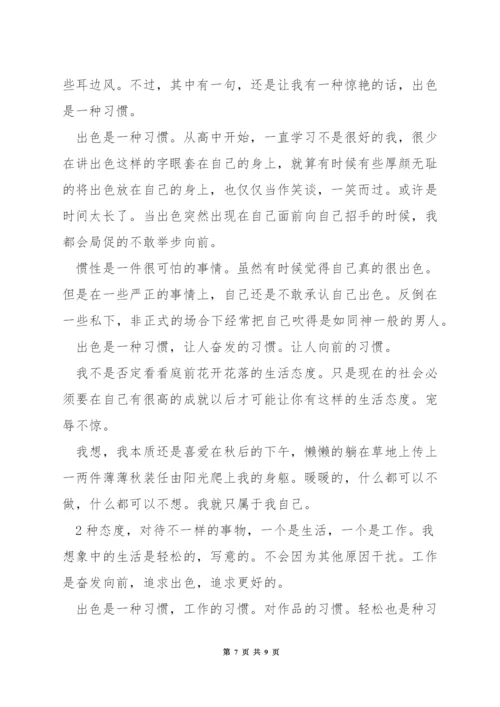 些耳边风。不过，其中有一句，还是让我有一种惊艳的话，出色是一种习惯。

出色是一种习惯。从高中开始，一直学习不是很好的我，很少在讲出色这样的字眼套在自己的身上，就算有时候有些厚颜无耻的将出色放在自己的身上，也仅仅当作笑谈，一笑而过。或许是时间太长了。当出色突然出现在自己面前向自己招手的时候，我都会局促的不敢举步向前。

惯性是一件很可怕的事情。虽然有时候觉得自己真的很出色。但是在一些严正的事情上，自己还是不敢承认自己出色。反倒在一些私下，非正式的场合下经常把自己吹得是如同神一般的男人。

出色是一种习惯，让人奋发的习惯。让人向前的习惯。

我不是否定看看庭前花开花落的生活态度。只是现在的社会必须要在自己有很高的成就以后才可能让你有这样的生活态度。宠辱不惊。

我想，我本质还是喜爱在秋后的下午，懒懒的躺在草地上传上一两件薄薄秋装任由阳光爬上我的身躯。暖暖的，什么都可以不做，什么都可以不想。我就只属于我自己。

2种态度，对待不一样的事物，一个是生活，一个是工作。我想象中的生活是轻松的，写意的。不会因为其他原因干扰。工作是奋发向前，追求出色，追求更好的。

出色是一种习惯，工作的习惯。对作品的习惯。轻松也是种习

第 7 页 共 9 页